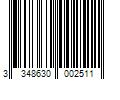 3 348630 002511